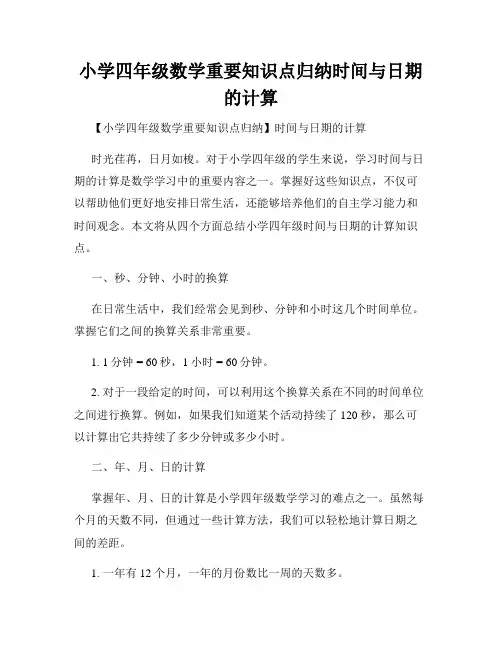 小学四年级数学重要知识点归纳时间与日期的计算

【小学四年级数学重要知识点归纳】时间与日期的计算

时光荏苒，日月如梭。对于小学四年级的学生来说，学习时间与日期的计算是数学学习中的重要内容之一。掌握好这些知识点，不仅可以帮助他们更好地安排日常生活，还能够培养他们的自主学习能力和时间观念。本文将从四个方面总结小学四年级时间与日期的计算知识点。

一、秒、分钟、小时的换算

在日常生活中，我们经常会见到秒、分钟和小时这几个时间单位。掌握它们之间的换算关系非常重要。

1. 1 分钟 = 60 秒，1 小时 = 60 分钟。

2. 对于一段给定的时间，可以利用这个换算关系在不同的时间单位之间进行换算。例如，如果我们知道某个活动持续了 120 秒，那么可以计算出它共持续了多少分钟或多少小时。

二、年、月、日的计算

掌握年、月、日的计算是小学四年级数学学习的难点之一。虽然每个月的天数不同，但通过一些计算方法，我们可以轻松地计算日期之间的差距。

1. 一年有 12 个月，一年的月份数比一周的天数多。